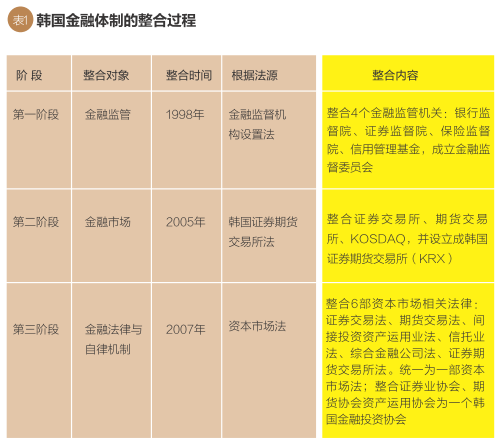 表1 韩国金融体制的整合过程

| 阶 段 | 整合对象 | 整合时间 | 根据法源 | 整合内容 |
|---|---|---|---|---|
| 第一阶段 | 金融监管 | 1998年 | 金融监督机构设置法 | 整合4个金融监管机关：银行监督院、证券监督院、保险监督院、信用管理基金，成立金融监督委员会 |
| 第二阶段 | 金融市场 | 2005年 | 韩国证券期货交易所法 | 整合证券交易所、期货交易所、KOSDAQ，并设立成韩国证券期货交易所（KRX） |
| 第三阶段 | 金融法律与自律机制 | 2007年 | 资本市场法 | 整合6部资本市场相关法律：证券交易法、期货交易法、间接投资资产运用业法、信托业法、综合金融公司法、证券期货交易所法。统一为一部资本市场法；整合证券业协会、期货协会资产运用协会为一个韩国金融投资协会 |